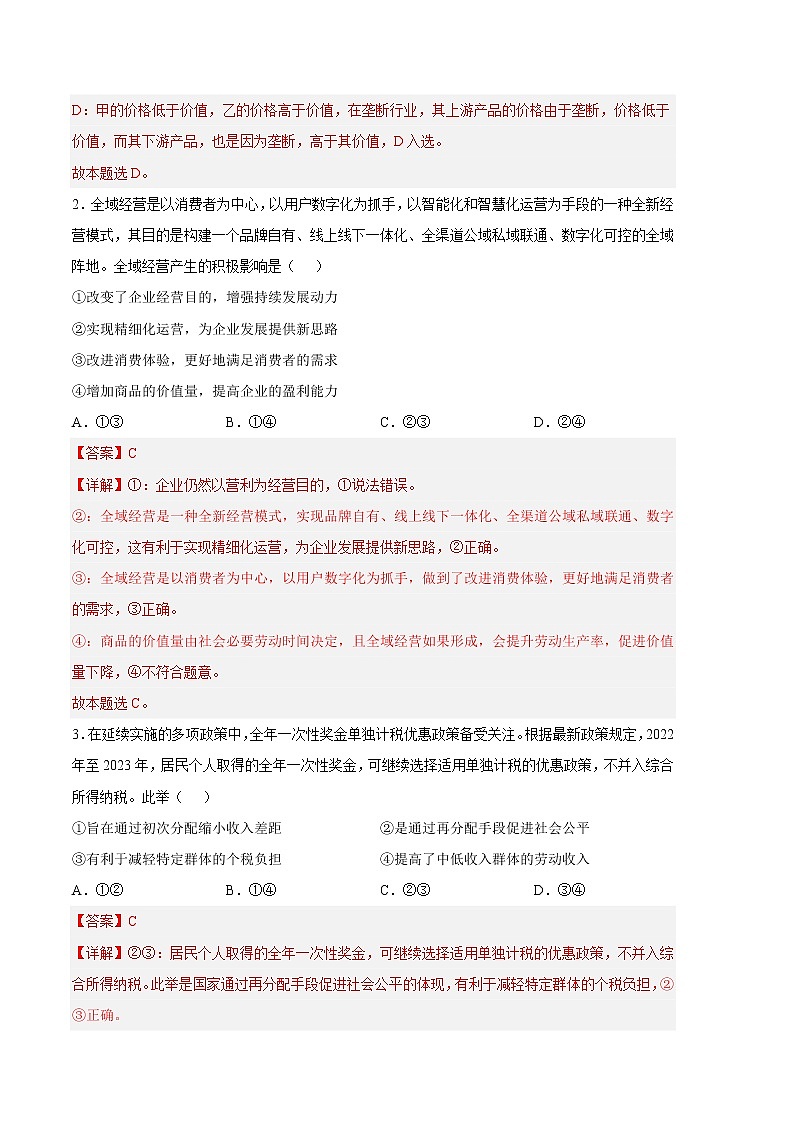 D：甲的价格低于价值，乙的价格高于价值，在垄断行业，其上游产品的价格由于垄断，价格低于价值，而其下游产品，也是因为垄断，高于其价值，D入选。
故本题选D。

2．全域经营是以消费者为中心，以用户数字化为抓手，以智能化和智慧化运营为手段的一种全新经营模式，其目的是构建一个品牌自有、线上线下一体化、全渠道公域私域联通、数字化可控的全域阵地。全域经营产生的积极影响是（　　）

①改变了企业经营目的，增强持续发展动力

②实现精细化运营，为企业发展提供新思路

③改进消费体验，更好地满足消费者的需求

④增加商品的价值量，提高企业的盈利能力

A．①③　　B．①④　　C．②③　　D．②④

【答案】C

【详解】①：企业仍然以营利为经营目的，①说法错误。

②：全域经营是一种全新经营模式，实现品牌自有、线上线下一体化、全渠道公域私域联通、数字化可控，这有利于实现精细化运营，为企业发展提供新思路，②正确。

③：全域经营是以消费者为中心，以用户数字化为抓手，做到了改进消费体验，更好地满足消费者的需求，③正确。

④：商品的价值量由社会必要劳动时间决定，且全域经营如果形成，会提升劳动生产率，促进价值量下降，④不符合题意。

故本题选C。

3．在延续实施的多项政策中，全年一次性奖金单独计税优惠政策备受关注。根据最新政策规定，2022年至2023年，居民个人取得的全年一次性奖金，可继续选择适用单独计税的优惠政策，不并入综合所得纳税。此举（　　）

①旨在通过初次分配缩小收入差距　　②是通过再分配手段促进社会公平

③有利于减轻特定群体的个税负担　　④提高了中低收入群体的劳动收入

A．①②　　B．①④　　C．②③　　D．③④

【答案】C

【详解】②③：居民个人取得的全年一次性奖金，可继续选择适用单独计税的优惠政策，不并入综合所得纳税。此举是国家通过再分配手段促进社会公平的体现，有利于减轻特定群体的个税负担，②③正确。